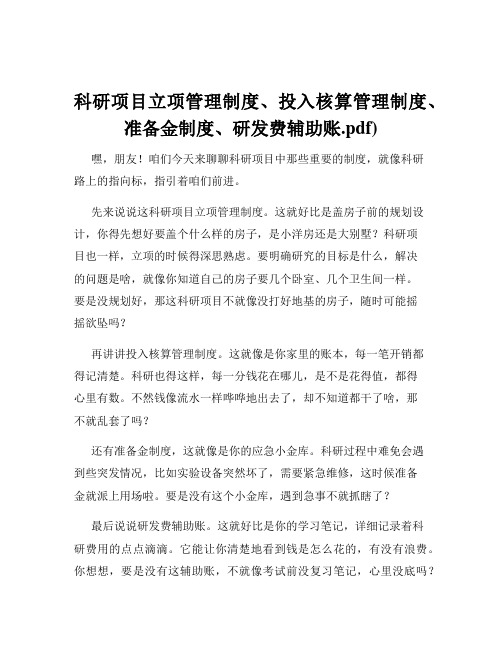 科研项目立项管理制度、投入核算管理制度、准备金制度、研发费辅助账.pdf)

嘿，朋友！咱们今天来聊聊科研项目中那些重要的制度，就像科研路上的指向标，指引着咱们前进。

先来说说这科研项目立项管理制度。这就好比是盖房子前的规划设计，你得先想好要盖个什么样的房子，是小洋房还是大别墅？科研项目也一样，立项的时候得深思熟虑。要明确研究的目标是什么，解决的问题是啥，就像你知道自己的房子要几个卧室、几个卫生间一样。要是没规划好，那这科研项目不就像没打好地基的房子，随时可能摇摇欲坠吗？

再讲讲投入核算管理制度。这就像是你家里的账本，每一笔开销都得记清楚。科研也得这样，每一分钱花在哪儿，是不是花得值，都得心里有数。不然钱像流水一样哗哗地出去了，却不知道都干了啥，那不就乱套了吗？

还有准备金制度，这就像是你的应急小金库。科研过程中难免会遇到些突发情况，比如实验设备突然坏了，需要紧急维修，这时候准备金就派上用场啦。要是没有这个小金库，遇到急事不就抓瞎了？

最后说说研发费辅助账。这就好比是你的学习笔记，详细记录着科研费用的点点滴滴。它能让你清楚地看到钱是怎么花的，有没有浪费。你想想，要是没有这辅助账，不就像考试前没复习笔记，心里没底吗？